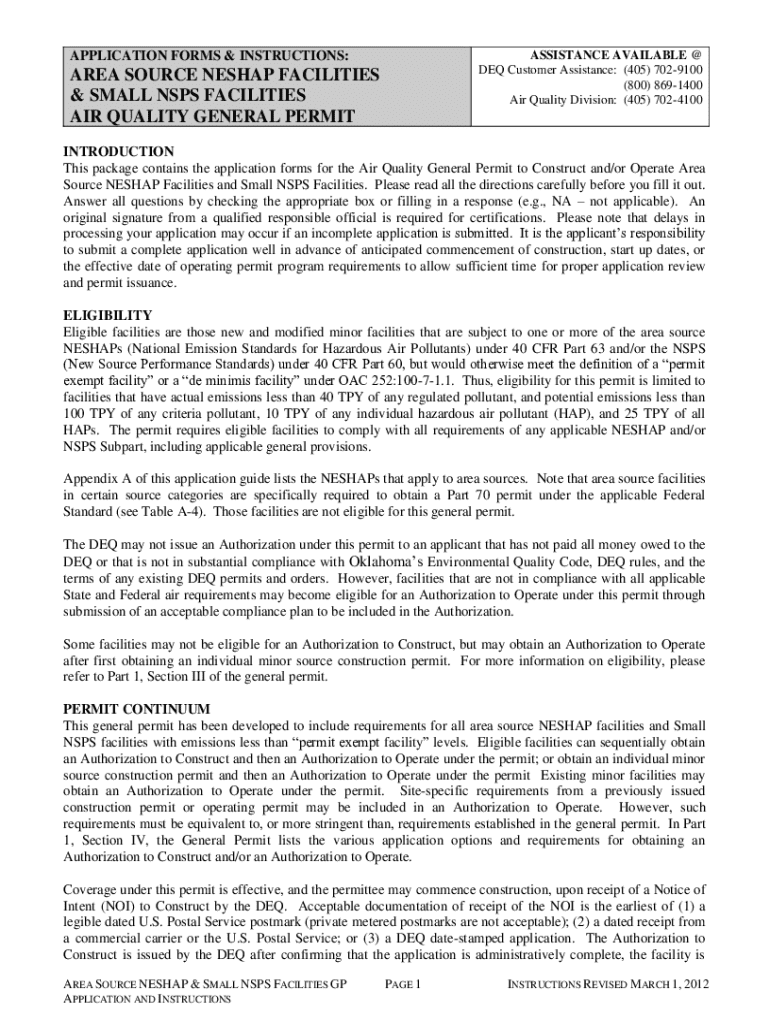 APPLICATION FORMS & INSTRUCTIONS:
AREA SOURCE NESHAP FACILITIES & SMALL NSPS FACILITIES AIR QUALITY GENERAL PERMIT

ASSISTANCE AVAILABLE @
DEQ Customer Assistance: (405) 702-9100
(800) 869-1400
Air Quality Division: (405) 702-4100

INTRODUCTION
This package contains the application forms for the Air Quality General Permit to Construct and/or Operate Area Source NESHAP Facilities and Small NSPS Facilities. Please read all the directions carefully before you fill it out. Answer all questions by checking the appropriate box or filling in a response (e.g., NA – not applicable). An original signature from a qualified responsible official is required for certifications. Please note that delays in processing your application may occur if an incomplete application is submitted. It is the applicant's responsibility to submit a complete application well in advance of anticipated commencement of construction, start up dates, or the effective date of operating permit program requirements to allow sufficient time for proper application review and permit issuance.

ELIGIBILITY
Eligible facilities are those new and modified minor facilities that are subject to one or more of the area source NESHAPs (National Emission Standards for Hazardous Air Pollutants) under 40 CFR Part 63 and/or the NSPS (New Source Performance Standards) under 40 CFR Part 60, but would otherwise meet the definition of a "permit exempt facility" or a "de minimis facility" under OAC 252:100-7-1.1. Thus, eligibility for this permit is limited to facilities that have actual emissions less than 40 TPY of any regulated pollutant, and potential emissions less than 100 TPY of any criteria pollutant, 10 TPY of any individual hazardous air pollutant (HAP), and 25 TPY of all HAPs. The permit requires eligible facilities to comply with all requirements of any applicable NESHAP and/or NSPS Subpart, including applicable general provisions.

Appendix A of this application guide lists the NESHAPs that apply to area sources. Note that area source facilities in certain source categories are specifically required to obtain a Part 70 permit under the applicable Federal Standard (see Table A-4). Those facilities are not eligible for this general permit.

The DEQ may not issue an Authorization under this permit to an applicant that has not paid all money owed to the DEQ or that is not in substantial compliance with Oklahoma's Environmental Quality Code, DEQ rules, and the terms of any existing DEQ permits and orders. However, facilities that are not in compliance with all applicable State and Federal air requirements may become eligible for an Authorization to Operate under this permit through submission of an acceptable compliance plan to be included in the Authorization.

Some facilities may not be eligible for an Authorization to Construct, but may obtain an Authorization to Operate after first obtaining an individual minor source construction permit. For more information on eligibility, please refer to Part 1, Section III of the general permit.

PERMIT CONTINUUM
This general permit has been developed to include requirements for all area source NESHAP facilities and Small NSPS facilities with emissions less than "permit exempt facility" levels. Eligible facilities can sequentially obtain an Authorization to Construct and then an Authorization to Operate under the permit; or obtain an individual minor source construction permit and then an Authorization to Operate under the permit Existing minor facilities may obtain an Authorization to Operate under the permit. Site-specific requirements from a previously issued construction permit or operating permit may be included in an Authorization to Operate. However, such requirements must be equivalent to, or more stringent than, requirements established in the general permit. In Part 1, Section IV, the General Permit lists the various application options and requirements for obtaining an Authorization to Construct and/or an Authorization to Operate.

Coverage under this permit is effective, and the permittee may commence construction, upon receipt of a Notice of Intent (NOI) to Construct by the DEQ. Acceptable documentation of receipt of the NOI is the earliest of (1) a legible dated U.S. Postal Service postmark (private metered postmarks are not acceptable); (2) a dated receipt from a commercial carrier or the U.S. Postal Service; or (3) a DEQ date-stamped application. The Authorization to Construct is issued by the DEQ after confirming that the application is administratively complete, the facility is

AREA SOURCE NESHAP & SMALL NSPS FACILITIES GP APPLICATION AND INSTRUCTIONS
PAGE 1
INSTRUCTIONS REVISED MARCH 1, 2012